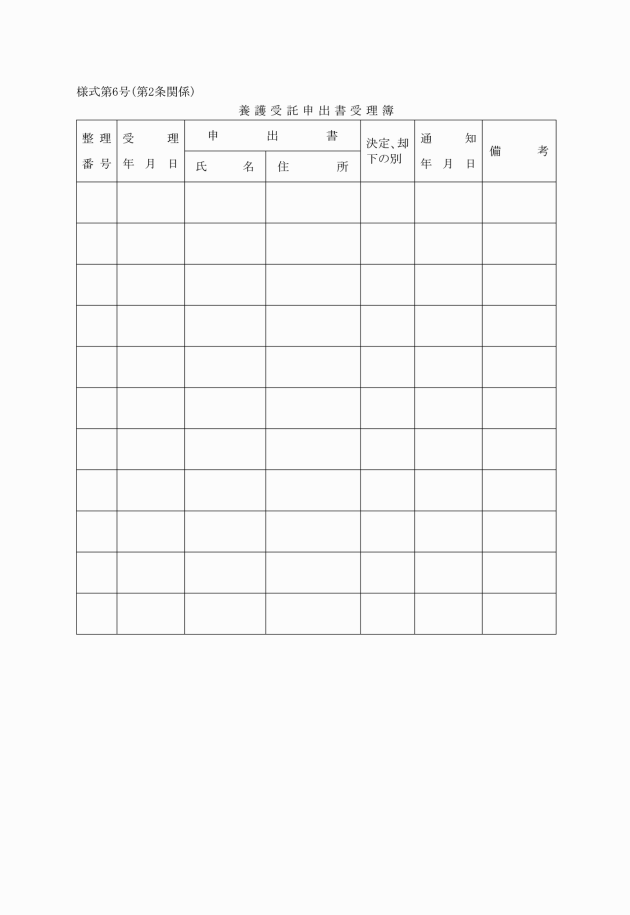 様式第6号(第2条関係)

養護受託申出書受理簿

| 整理番号 | 受理年月日 | 申出書 氏名 | 申出書 住所 | 決定、却下の別 | 通知年月日 | 備考 |
|---|---|---|---|---|---|---|
| | | | | | | |
| | | | | | | |
| | | | | | | |
| | | | | | | |
| | | | | | | |
| | | | | | | |
| | | | | | | |
| | | | | | | |
| | | | | | | |
| | | | | | | |
| | | | | | | |